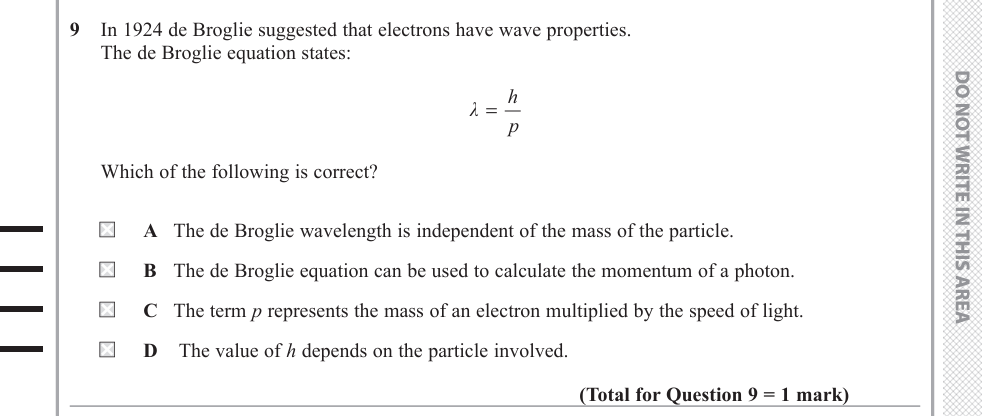 9 In 1924 de Broglie suggested that electrons have wave properties.
The de Broglie equation states:

$\lambda = \frac{h}{p}$

Which of the following is correct?

A The de Broglie wavelength is independent of the mass of the particle.

B The de Broglie equation can be used to calculate the momentum of a photon.

C The term $p$ represents the mass of an electron multiplied by the speed of light.

D The value of $h$ depends on the particle involved.

(Total for Question 9 = 1 mark)

DO NOT WRITE IN THIS AREA